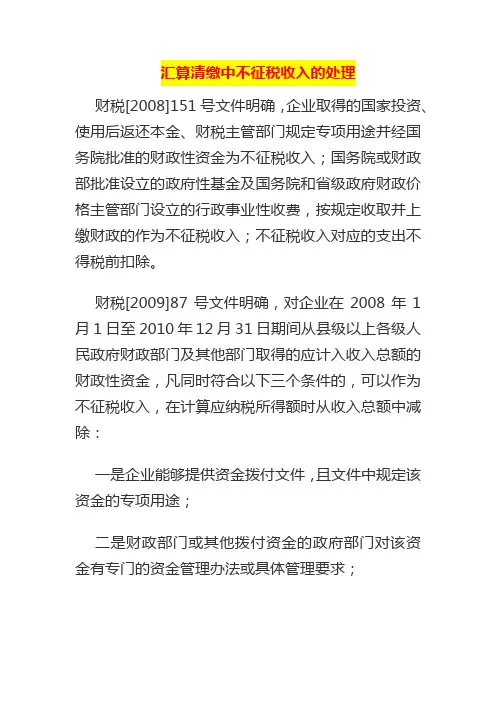 汇算清缴中不征税收入的处理

财税[2008]151 号文件明确，企业取得的国家投资、使用后返还本金、财税主管部门规定专项用途并经国务院批准的财政性资金为不征税收入；国务院或财政部批准设立的政府性基金及国务院和省级政府财政价格主管部门设立的行政事业性收费，按规定收取并上缴财政的作为不征税收入；不征税收入对应的支出不得税前扣除。

财税[2009]87 号文件明确，对企业在 2008 年 1 月 1 日至 2010 年 12 月 31 日期间从县级以上各级人民政府财政部门及其他部门取得的应计入收入总额的财政性资金，凡同时符合以下三个条件的，可以作为不征税收入，在计算应纳税所得额时从收入总额中减除：

一是企业能够提供资金拨付文件，且文件中规定该资金的专项用途；

二是财政部门或其他拨付资金的政府部门对该资金有专门的资金管理办法或具体管理要求；